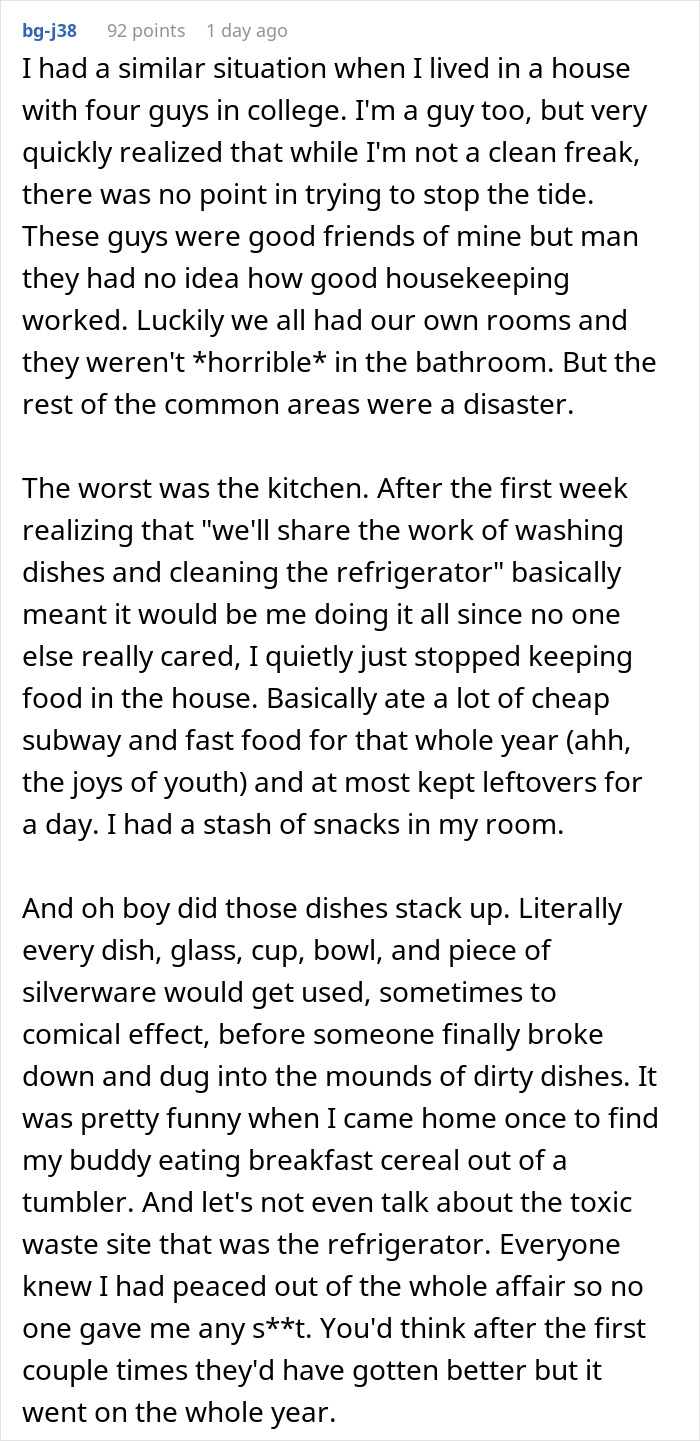 bg-j38 92 points 1 day ago
I had a similar situation when I lived in a house with four guys in college. I'm a guy too, but very quickly realized that while I'm not a clean freak, there was no point in trying to stop the tide. These guys were good friends of mine but man they had no idea how good housekeeping worked. Luckily we all had our own rooms and they weren't *horrible* in the bathroom. But the rest of the common areas were a disaster.

The worst was the kitchen. After the first week realizing that "we'll share the work of washing dishes and cleaning the refrigerator" basically meant it would be me doing it all since no one else really cared, I quietly just stopped keeping food in the house. Basically ate a lot of cheap subway and fast food for that whole year (ahh, the joys of youth) and at most kept leftovers for a day. I had a stash of snacks in my room.

And oh boy did those dishes stack up. Literally every dish, glass, cup, bowl, and piece of silverware would get used, sometimes to comical effect, before someone finally broke down and dug into the mounds of dirty dishes. It was pretty funny when I came home once to find my buddy eating breakfast cereal out of a tumbler. And let's not even talk about the toxic waste site that was the refrigerator. Everyone knew I had peaced out of the whole affair so no one gave me any s**t. You'd think after the first couple times they'd have gotten better but it went on the whole year.